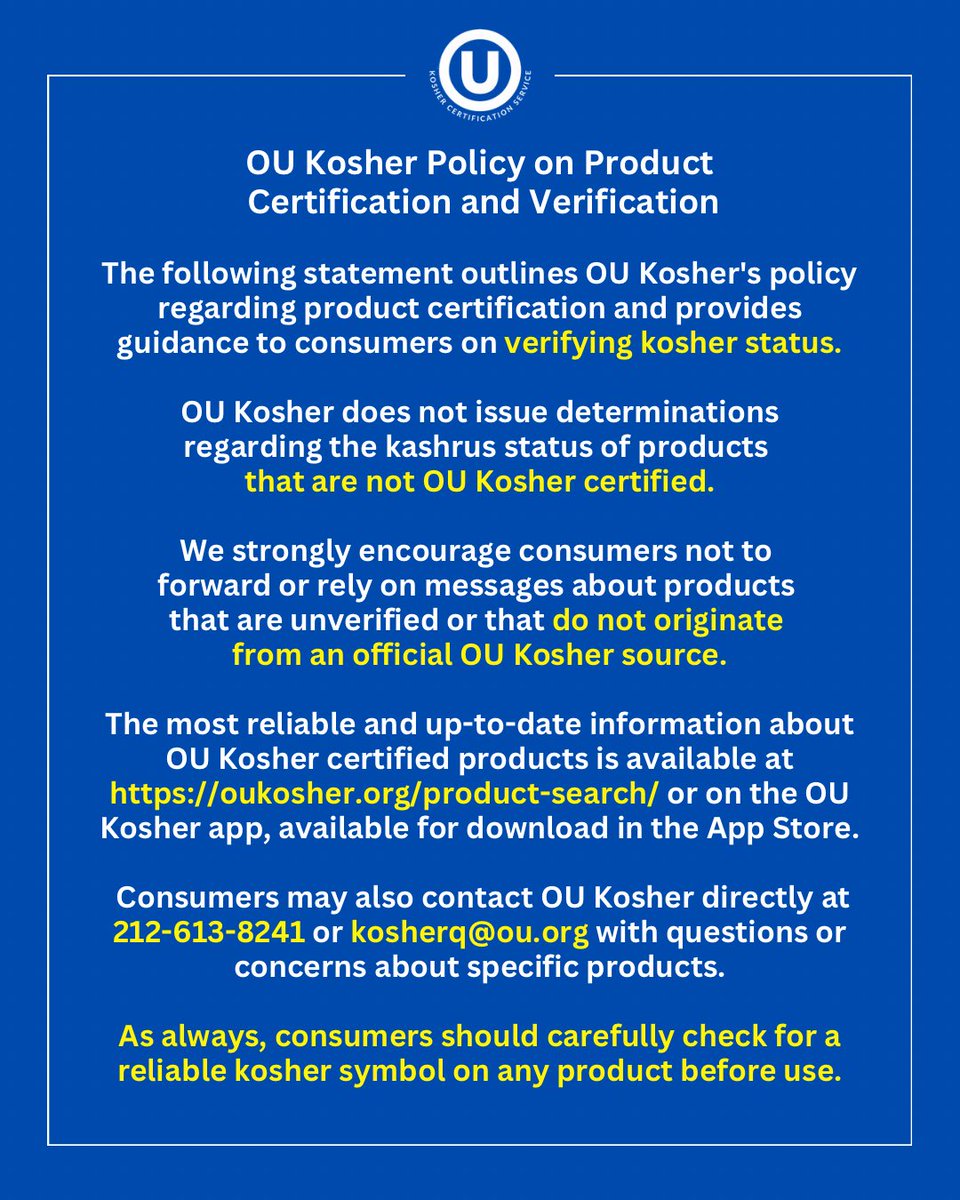 U
KOSHER CERTIFICATION SERVICE

OU Kosher Policy on Product Certification and Verification

The following statement outlines OU Kosher's policy regarding product certification and provides guidance to consumers on verifying kosher status.

OU Kosher does not issue determinations regarding the kashrus status of products that are not OU Kosher certified.

We strongly encourage consumers not to forward or rely on messages about products that are unverified or that do not originate from an official OU Kosher source.

The most reliable and up-to-date information about OU Kosher certified products is available at https://oukosher.org/product-search/ or on the OU Kosher app, available for download in the App Store.

Consumers may also contact OU Kosher directly at 212-613-8241 or kosherq@ou.org with questions or concerns about specific products.

As always, consumers should carefully check for a reliable kosher symbol on any product before use.